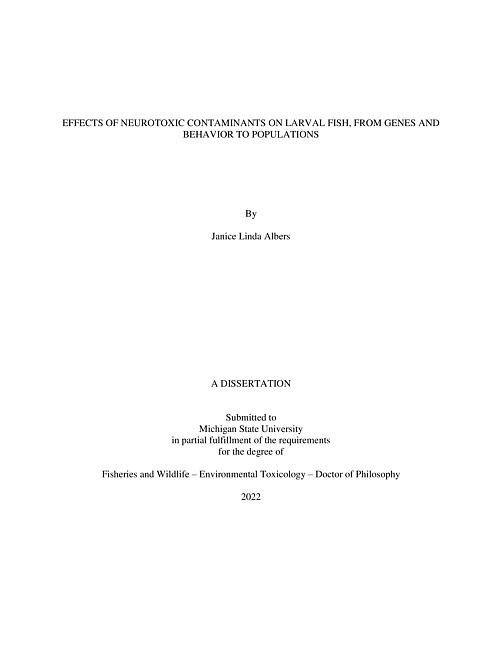 EFFECTS OF NEUROTOXIC CONTAMINANTS ON LARVAL FISH, FROM GENES AND BEHAVIOR TO POPULATIONS

By

Janice Linda Albers

A DISSERTATION

Submitted to
Michigan State University
in partial fulfillment of the requirements
for the degree of

Fisheries and Wildlife – Environmental Toxicology – Doctor of Philosophy

2022